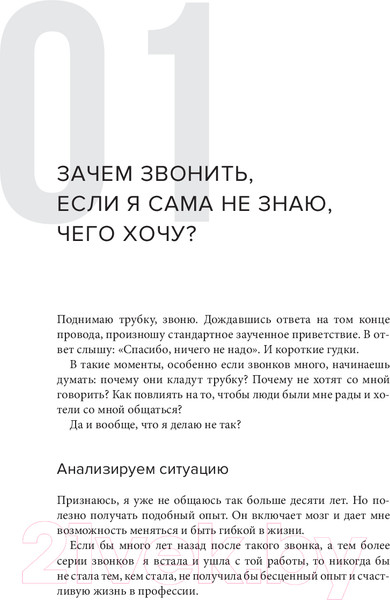 01

ЗАЧЕМ ЗВОНИТЬ, ЕСЛИ Я САМА НЕ ЗНАЮ, ЧЕГО ХОЧУ?

Поднимаю трубку, звоню. Дождавшись ответа на том конце провода, произношу стандартное заученное приветствие. В ответ слышу: «Спасибо, ничего не надо». И короткие гудки.

В такие моменты, особенно если звонков много, начинаешь думать: почему они кладут трубку? Почему не хотят со мной говорить? Как повлиять на то, чтобы люди были мне рады и хотели со мной общаться?

Да и вообще, что я делаю не так?

Анализируем ситуацию

Признаюсь, я уже не общаюсь так больше десяти лет. Но полезно получать подобный опыт. Он включает мозг и дает мне возможность меняться и быть гибкой в жизни.

Если бы много лет назад после такого звонка, а тем более серии звонков я встала и ушла с той работы, то никогда бы не стала тем, кем стала, не получила бы бесценный опыт и счастливую жизнь в профессии.

21vek.by